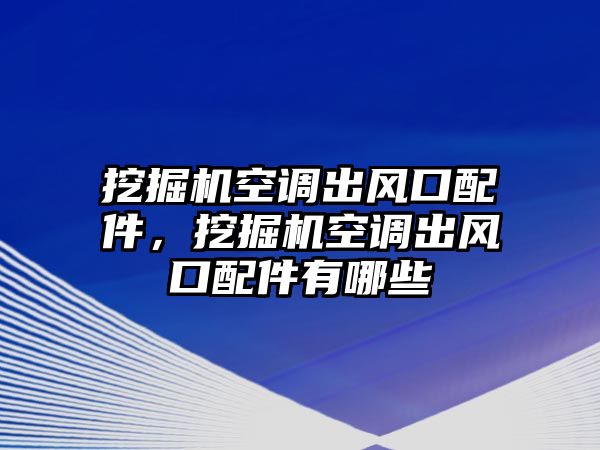 挖掘机空调出风口配件，挖掘机空调出风口配件有哪些